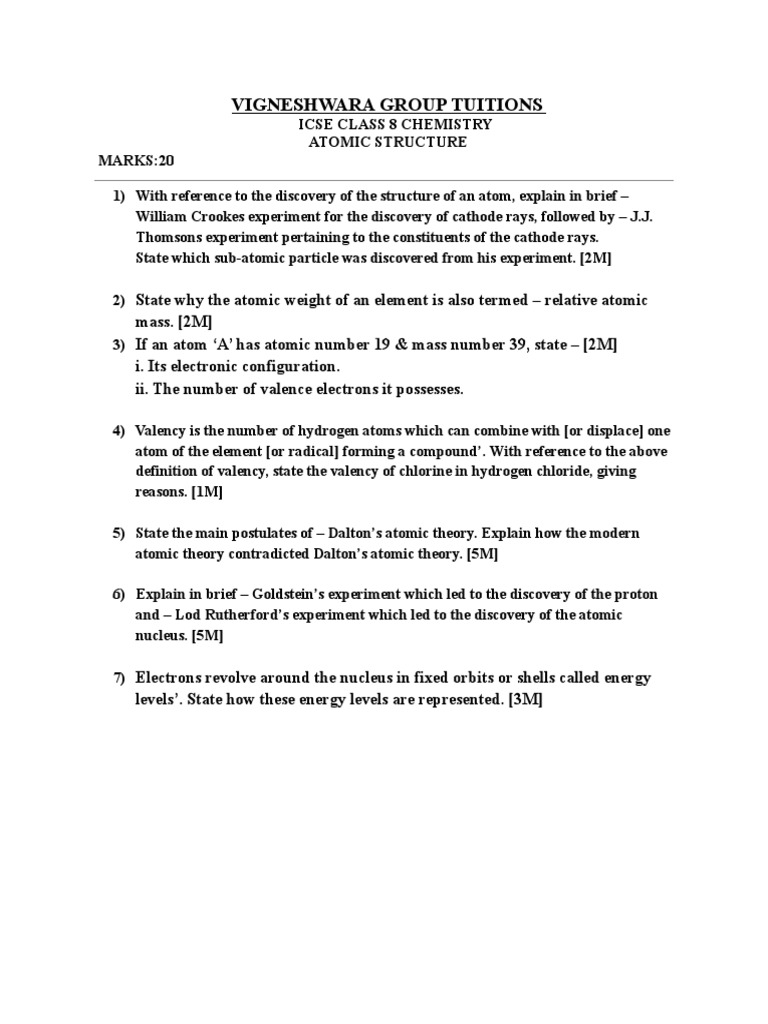 VIGNESHWARA GROUP TUITIONS
ICSE CLASS 8 CHEMISTRY
ATOMIC STRUCTURE

MARKS:20

1) With reference to the discovery of the structure of an atom, explain in brief – William Crookes experiment for the discovery of cathode rays, followed by – J.J. Thomsons experiment pertaining to the constituents of the cathode rays. State which sub-atomic particle was discovered from his experiment. [2M]

2) State why the atomic weight of an element is also termed – relative atomic mass. [2M]

3) If an atom ‘A’ has atomic number 19 & mass number 39, state – [2M]
i. Its electronic configuration.
ii. The number of valence electrons it possesses.

4) Valency is the number of hydrogen atoms which can combine with [or displace] one atom of the element [or radical] forming a compound’. With reference to the above definition of valency, state the valency of chlorine in hydrogen chloride, giving reasons. [1M]

5) State the main postulates of – Dalton’s atomic theory. Explain how the modern atomic theory contradicted Dalton’s atomic theory. [5M]

6) Explain in brief – Goldstein’s experiment which led to the discovery of the proton and – Lod Rutherford’s experiment which led to the discovery of the atomic nucleus. [5M]

7) Electrons revolve around the nucleus in fixed orbits or shells called energy levels’. State how these energy levels are represented. [3M]